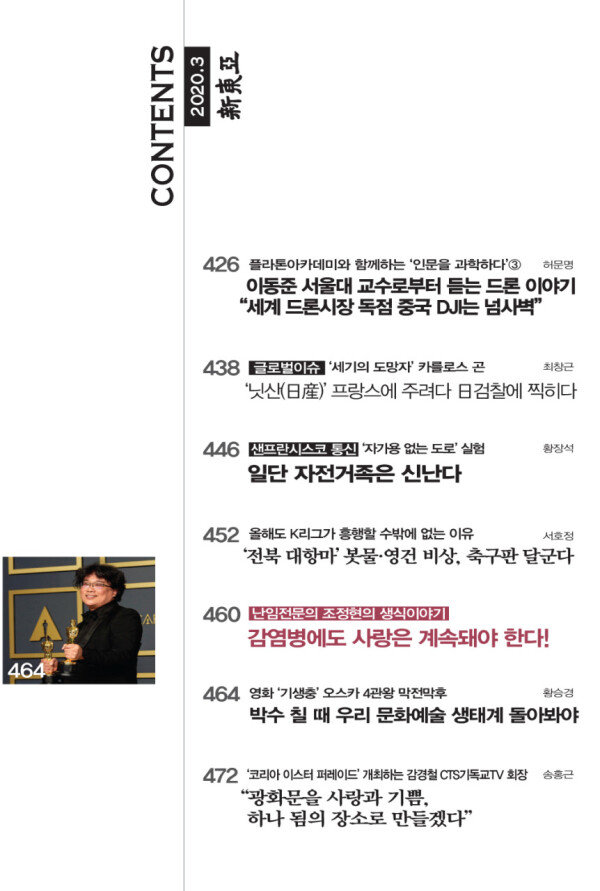 CONTENTS

2020.3

新東亞

426 플라톤아카데미와 함께하는 '인문을 과학하다'③ 허문명

이동준 서울대 교수로부터 듣는 드론 이야기

"세계 드론시장 독점 중국 DJI는 넘사벽"

438 글로벌이슈 '세기의 도망자' 카를로스 곤 최창근

'닛산(日産)' 프랑스에 주려다 日검찰에 찍히다

446 샌프란시스코 통신 '자가용 없는 도로' 실험 황장석

일단 자전거족은 신난다

452 올해도 K리그가 흥행할 수밖에 없는 이유 서호정

'전북 대항마' 봇물·영건 비상, 축구판 달군다

460 난임전문의 조정현의 생식이야기

감염병에도 사랑은 계속돼야 한다!

464 영화 '기생충' 오스카 4관왕 막전막후 황승경

박수 칠 때 우리 문화예술 생태계 돌아봐야

472 '코리아 이스터 퍼레이드' 개최하는 감경철 CTS기독교TV 회장 송홍근

"광화문을 사랑과 기쁨,

하나 됨의 장소로 만들겠다"

464